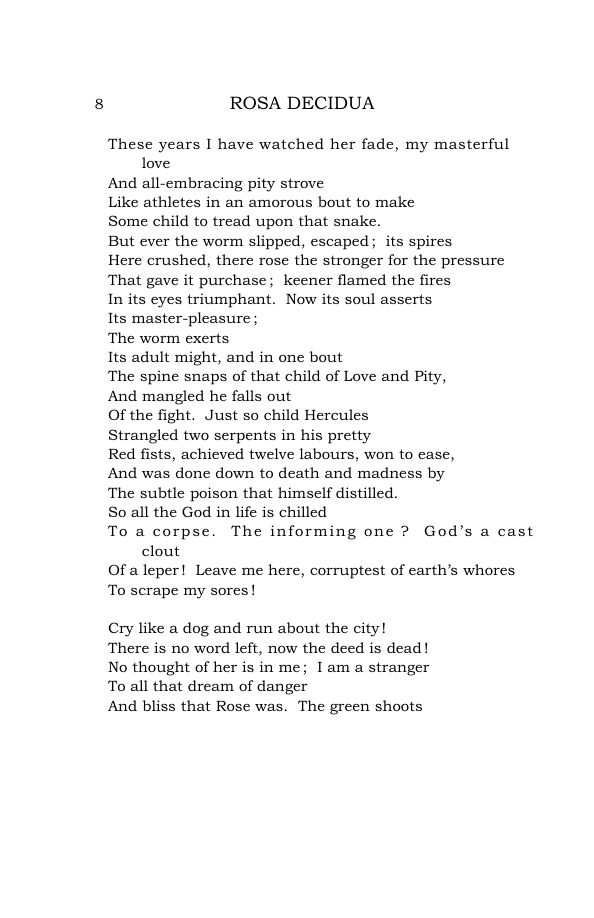 8 ROSA DECIDUA

These years I have watched her fade, my masterful love
And all-embracing pity strove
Like athletes in an amorous bout to make
Some child to tread upon that snake.
But ever the worm slipped, escaped; its spires
Here crushed, there rose the stronger for the pressure
That gave it purchase; keener flamed the fires
In its eyes triumphant. Now its soul asserts
Its master-pleasure;
The worm exerts
Its adult might, and in one bout
The spine snaps of that child of Love and Pity,
And mangled he falls out
Of the fight. Just so child Hercules
Strangled two serpents in his pretty
Red fists, achieved twelve labours, won to ease,
And was done down to death and madness by
The subtle poison that himself distilled.
So all the God in life is chilled
To a corpse. The informing one? God's a cast clout
Of a leper! Leave me here, corruptest of earth's whores
To scrape my sores!

Cry like a dog and run about the city!
There is no word left, now the deed is dead!
No thought of her is in me; I am a stranger
To all that dream of danger
And bliss that Rose was. The green shoots